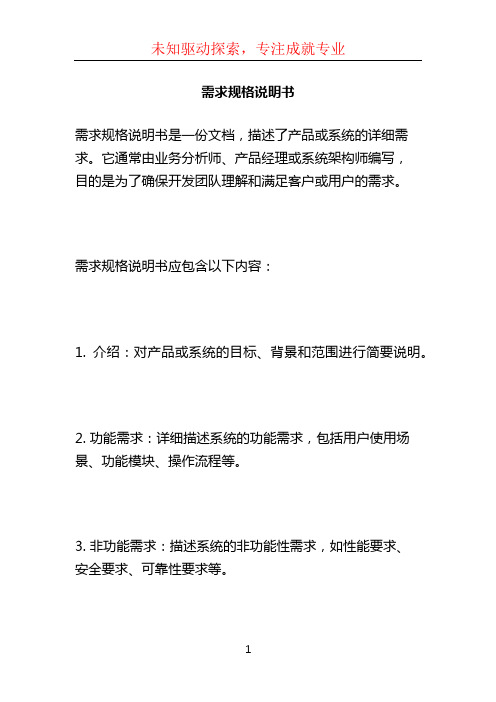 未知驱动探索，专注成就专业

需求规格说明书

需求规格说明书是一份文档，描述了产品或系统的详细需求。它通常由业务分析师、产品经理或系统架构师编写，目的是为了确保开发团队理解和满足客户或用户的需求。

需求规格说明书应包含以下内容：

1. 介绍：对产品或系统的目标、背景和范围进行简要说明。

2. 功能需求：详细描述系统的功能需求，包括用户使用场景、功能模块、操作流程等。

3. 非功能需求：描述系统的非功能性需求，如性能要求、安全要求、可靠性要求等。

1